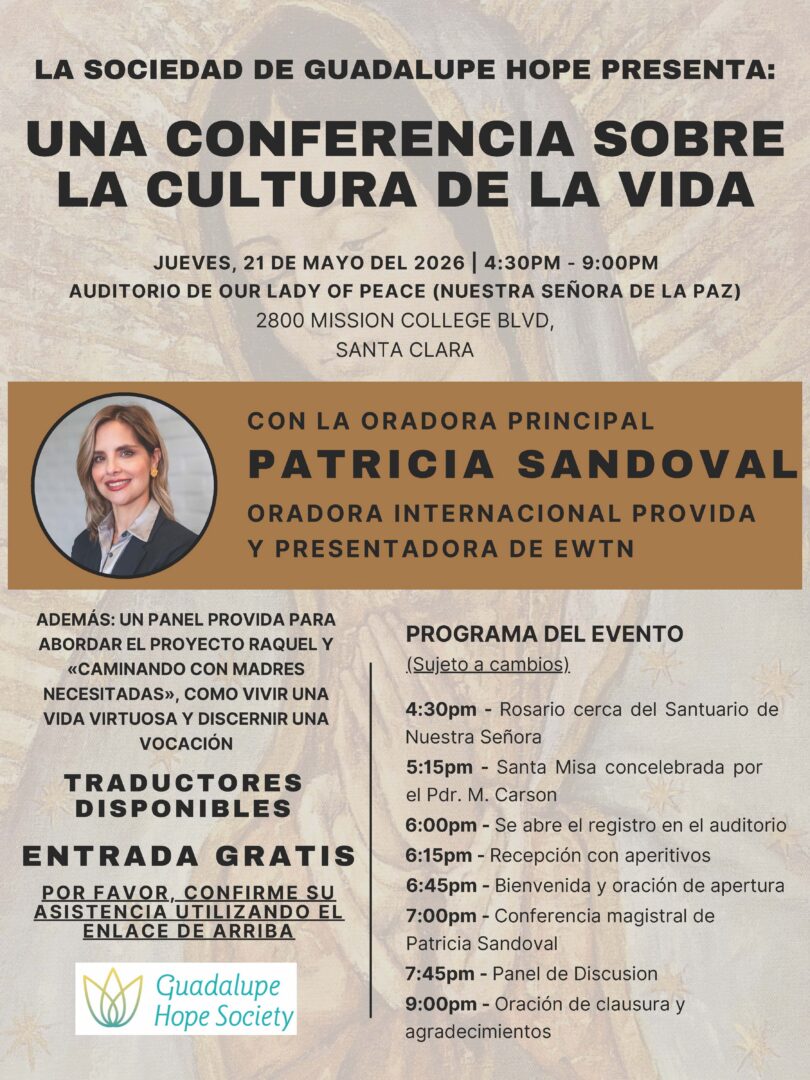 LA SOCIEDAD DE GUADALUPE HOPE PRESENTA:

UNA CONFERENCIA SOBRE LA CULTURA DE LA VIDA

JUEVES, 21 DE MAYO DEL 2026 | 4:30PM - 9:00PM
AUDITORIO DE OUR LADY OF PEACE (NUESTRA SEÑORA DE LA PAZ)
2800 MISSION COLLEGE BLVD,
SANTA CLARA

CON LA ORADORA PRINCIPAL
PATRICIA SANDOVAL
ORADORA INTERNACIONAL PROVIDA
Y PRESENTADORA DE EWTN

ADEMÁS: UN PANEL PROVIDA PARA ABORDAR EL PROYECTO RAQUEL Y «CAMINANDO CON MADRES NECESITADAS», COMO VIVIR UNA VIDA VIRTUOSA Y DISCERNIR UNA VOCACIÓN

TRADUCTORES DISPONIBLES

ENTRADA GRATIS

POR FAVOR, CONFIRME SU ASISTENCIA UTILIZANDO EL ENLACE DE ARRIBA

Guadalupe
Hope Society

PROGRAMA DEL EVENTO
(Sujeto a cambios)

4:30pm - Rosario cerca del Santuario de Nuestra Señora
5:15pm - Santa Misa concelebrada por el Pdr. M. Carson
6:00pm - Se abre el registro en el auditorio
6:15pm - Recepción con aperitivos
6:45pm - Bienvenida y oración de apertura
7:00pm - Conferencia magistral de Patricia Sandoval
7:45pm - Panel de Discusion
9:00pm - Oración de clausura y agradecimientos